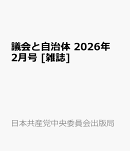 議会と自治体 2026年2月号 [雑誌]

日本共産党中央委員会出版局